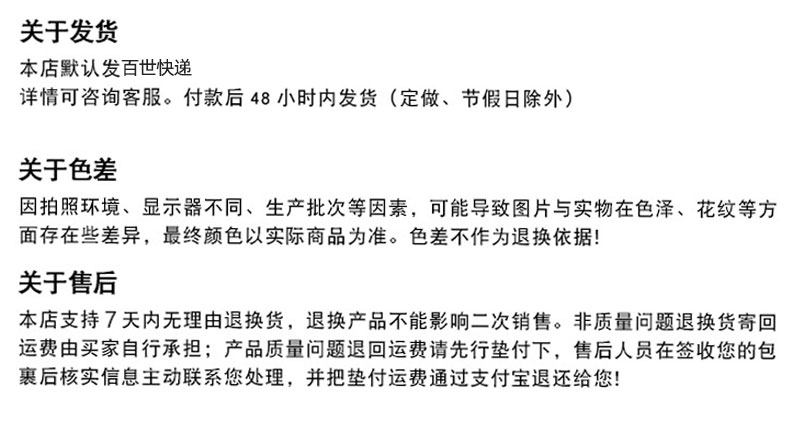 关于发货

本店默认发百世快递
详情可咨询客服。付款后48小时内发货（定做、节假日除外）

关于色差

因拍照环境、显示器不同、生产批次等因素，可能导致图片与实物在色泽、花纹等方面存在些差异，最终颜色以实际商品为准。色差不作为退换依据!

关于售后

本店支持7天内无理由退换货，退换产品不能影响二次销售。非质量问题退换货寄回运费由买家自行承担；产品质量问题退回运费请先行垫付下，售后人员在签收您的包裹后核实信息主动联系您处理，并把垫付运费通过支付宝退还给您!